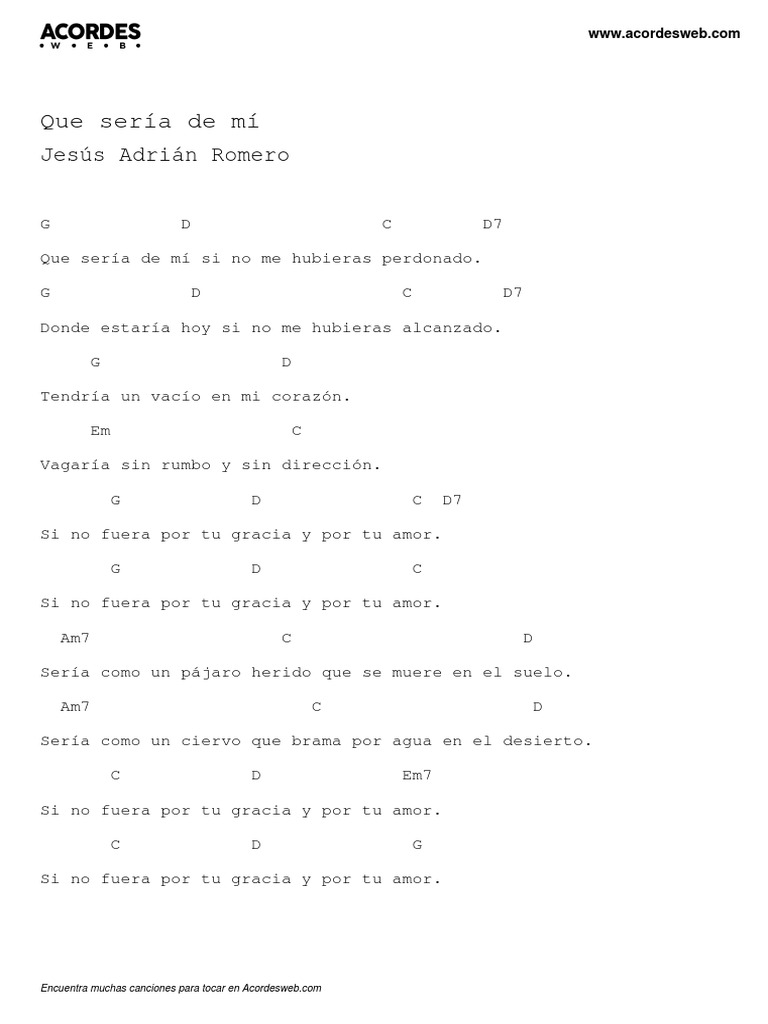 ACORDES
W E B

www.acordesweb.com

Que sería de mí
Jesús Adrián Romero

G D C D7
Que sería de mí si no me hubieras perdonado.
G D C D7
Donde estaría hoy si no me hubieras alcanzado.
G D
Tendría un vacío en mi corazón.
Em C
Vagaría sin rumbo y sin dirección.
G D C D7
Si no fuera por tu gracia y por tu amor.
G D C
Si no fuera por tu gracia y por tu amor.
Am7 C D
Sería como un pájaro herido que se muere en el suelo.
Am7 C D
Sería como un ciervo que brama por agua en el desierto.
C D Em7
Si no fuera por tu gracia y por tu amor.
C D G
Si no fuera por tu gracia y por tu amor.

Encuentra muchas canciones para tocar en Acordesweb.com